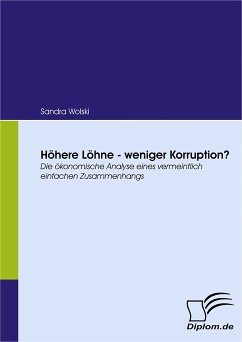 Sandra Wolski

Höhere Löhne - weniger Korruption?
Die ökonomische Analyse eines vermeintlich einfachen Zusammenhangs

Diplom.de